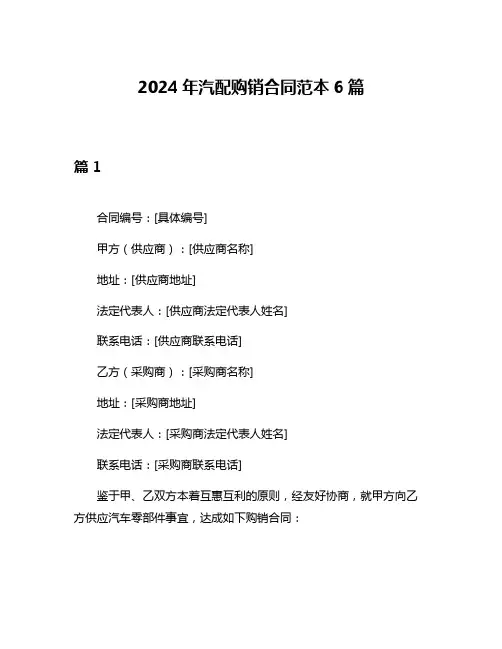 2024 年汽配购销合同范本 6 篇

篇 1

合同编号：[具体编号]

甲方（供应商）：[供应商名称]

地址：[供应商地址]

法定代表人：[供应商法定代表人姓名]

联系电话：[供应商联系电话]

乙方（采购商）：[采购商名称]

地址：[采购商地址]

法定代表人：[采购商法定代表人姓名]

联系电话：[采购商联系电话]

鉴于甲、乙双方本着互惠互利的原则，经友好协商，就甲方向乙方供应汽车零部件事宜，达成如下购销合同：